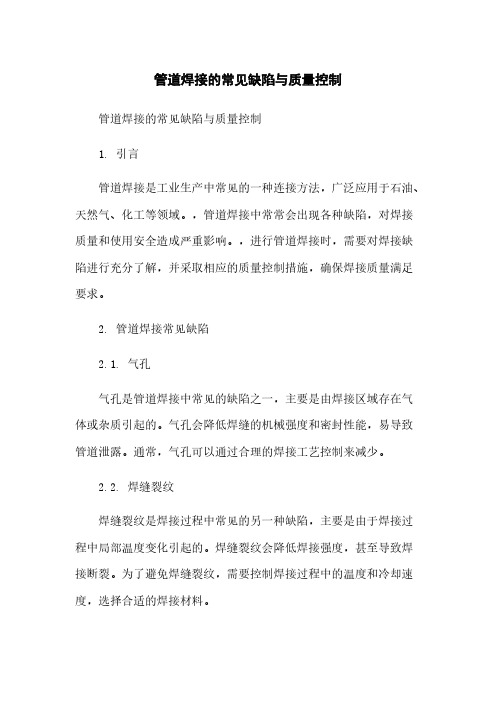 管道焊接的常见缺陷与质量控制

管道焊接的常见缺陷与质量控制

1. 引言

管道焊接是工业生产中常见的一种连接方法，广泛应用于石油、天然气、化工等领域。。管道焊接中常常会出现各种缺陷，对焊接质量和使用安全造成严重影响。。进行管道焊接时，需要对焊接缺陷进行充分了解，并采取相应的质量控制措施，确保焊接质量满足要求。

2. 管道焊接常见缺陷

2.1. 气孔

气孔是管道焊接中常见的缺陷之一，主要是由焊接区域存在气体或杂质引起的。气孔会降低焊缝的机械强度和密封性能，易导致管道泄露。通常，气孔可以通过合理的焊接工艺控制来减少。

2.2. 焊缝裂纹

焊缝裂纹是焊接过程中常见的另一种缺陷，主要是由于焊接过程中局部温度变化引起的。焊缝裂纹会降低焊接强度，甚至导致焊接断裂。为了避免焊缝裂纹，需要控制焊接过程中的温度和冷却速度，选择合适的焊接材料。